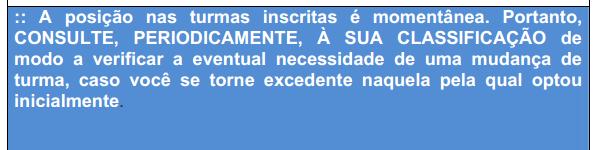 :: A posição nas turmas inscritas é momentânea. Portanto, CONSULTE, PERIODICAMENTE, À SUA CLASSIFICAÇÃO de modo a verificar a eventual necessidade de uma mudança de turma, caso você se torne excedente naquela pela qual optou inicialmente.